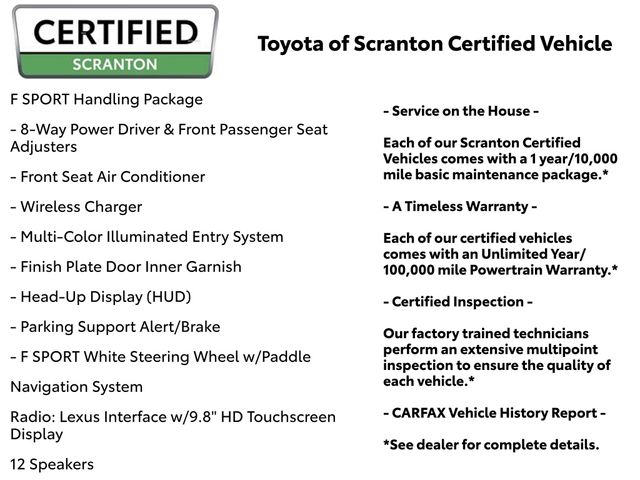 CERTIFIED
SCRANTON

Toyota of Scranton Certified Vehicle

F SPORT Handling Package

- 8-Way Power Driver & Front Passenger Seat Adjusters

- Front Seat Air Conditioner

- Wireless Charger

- Multi-Color Illuminated Entry System

- Finish Plate Door Inner Garnish

- Head-Up Display (HUD)

- Parking Support Alert/Brake

- F SPORT White Steering Wheel w/Paddle

Navigation System

Radio: Lexus Interface w/9.8" HD Touchscreen Display

12 Speakers

- Service on the House -

Each of our Scranton Certified Vehicles comes with a 1 year/10,000 mile basic maintenance package.*

- A Timeless Warranty -

Each of our certified vehicles comes with an Unlimited Year/ 100,000 mile Powertrain Warranty.*

- Certified Inspection -

Our factory trained technicians perform an extensive multipoint inspection to ensure the quality of each vehicle.*

- CARFAX Vehicle History Report -

*See dealer for complete details.